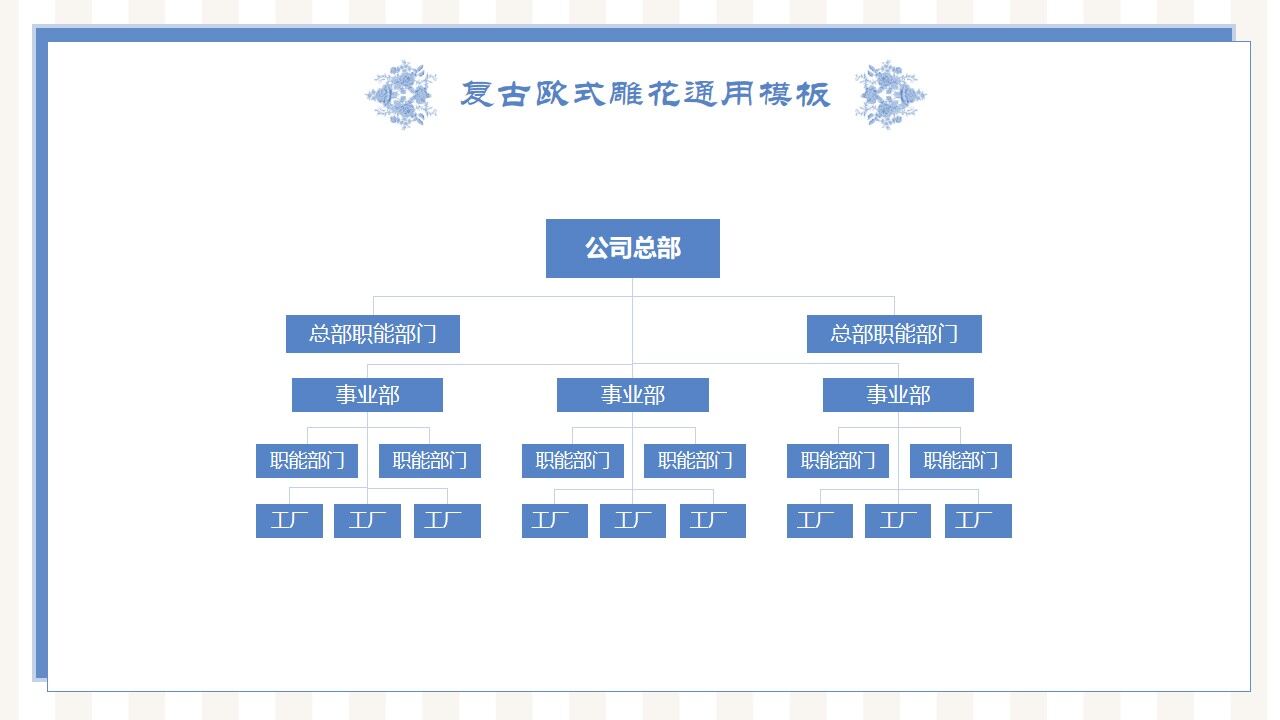 复古欧式雕花通用模板

公司总部

总部职能部门

总部职能部门

事业部

事业部

事业部

职能部门

职能部门

职能部门

职能部门

职能部门

职能部门

工厂

工厂

工厂

工厂

工厂

工厂

工厂

工厂

工厂